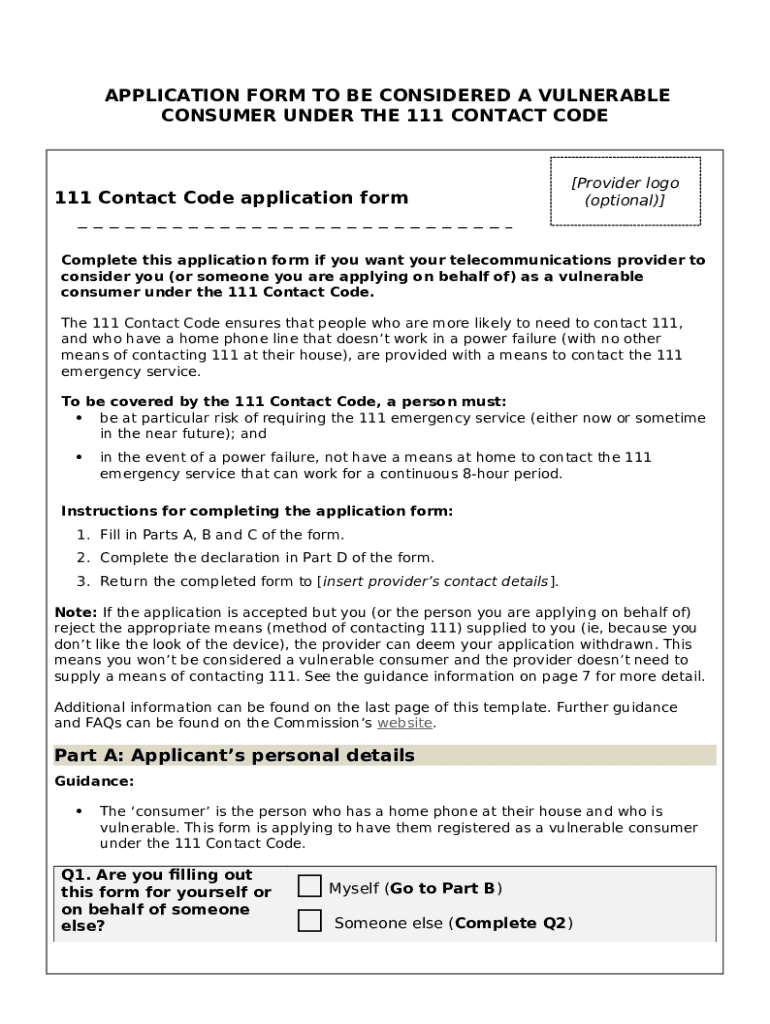 APPLICATION FORM TO BE CONSIDERED A VULNERABLE CONSUMER UNDER THE 111 CONTACT CODE

111 Contact Code application form

[Provider logo (optional)]

Complete this application form if you want your telecommunications provider to consider you (or someone you are applying on behalf of) as a vulnerable consumer under the 111 Contact Code.

The 111 Contact Code ensures that people who are more likely to need to contact 111, and who have a home phone line that doesn't work in a power failure (with no other means of contacting 111 at their house), are provided with a means to contact the 111 emergency service.

To be covered by the 111 Contact Code, a person must:
• be at particular risk of requiring the 111 emergency service (either now or sometime in the near future); and
• in the event of a power failure, not have a means at home to contact the 111 emergency service that can work for a continuous 8-hour period.

Instructions for completing the application form:
1. Fill in Parts A, B and C of the form.
2. Complete the declaration in Part D of the form.
3. Return the completed form to [insert provider's contact details].

Note: If the application is accepted but you (or the person you are applying on behalf of) reject the appropriate means (method of contacting 111) supplied to you (ie, because you don't like the look of the device), the provider can deem your application withdrawn. This means you won't be considered a vulnerable consumer and the provider doesn't need to supply a means of contacting 111. See the guidance information on page 7 for more detail.

Additional information can be found on the last page of this template. Further guidance and FAQs can be found on the Commission's website.

Part A: Applicant's personal details

Guidance:

• The 'consumer' is the person who has a home phone at their house and who is vulnerable. This form is applying to have them registered as a vulnerable consumer under the 111 Contact Code.

Q1. Are you filling out this form for yourself or on behalf of someone else?

Myself (Go to Part B)

Someone else (Complete Q2)